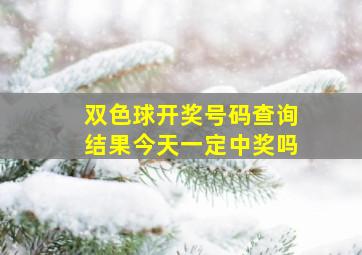 双色球开奖号码查询结果今天一定中奖吗